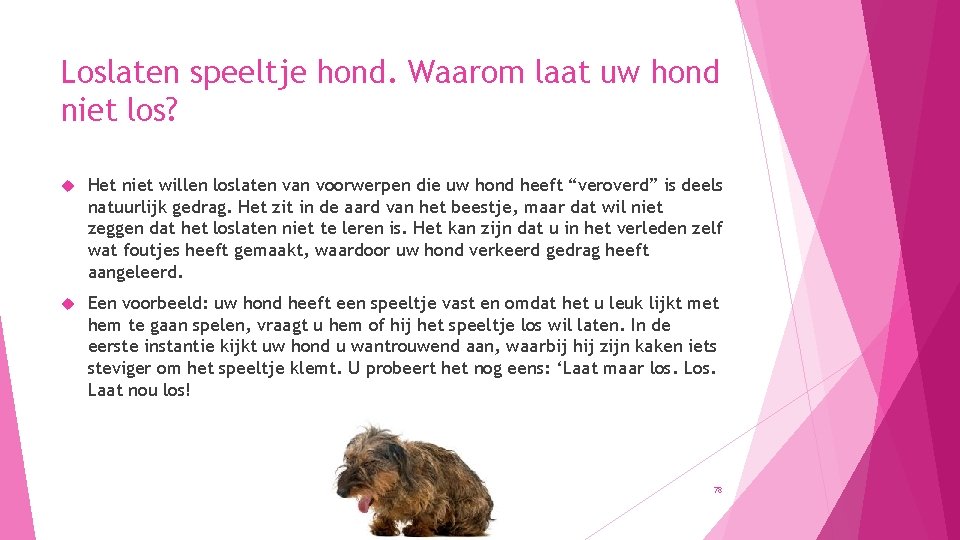 Loslaten speeltje hond. Waarom laat uw hond niet los?

Het niet willen loslaten van voorwerpen die uw hond heeft “veroverd” is deels natuurlijk gedrag. Het zit in de aard van het beestje, maar dat wil niet zeggen dat het loslaten niet te leren is. Het kan zijn dat u in het verleden zelf wat foutjes heeft gemaakt, waardoor uw hond verkeerd gedrag heeft aangeleerd.

Een voorbeeld: uw hond heeft een speeltje vast en omdat het u leuk lijkt met hem te gaan spelen, vraagt u hem of hij het speeltje los wil laten. In de eerste instantie kijkt uw hond u wantrouwend aan, waarbij hij zijn kaken iets steviger om het speeltje klemt. U probeert het nog eens: ‘Laat maar los. Los. Laat nou los!

78